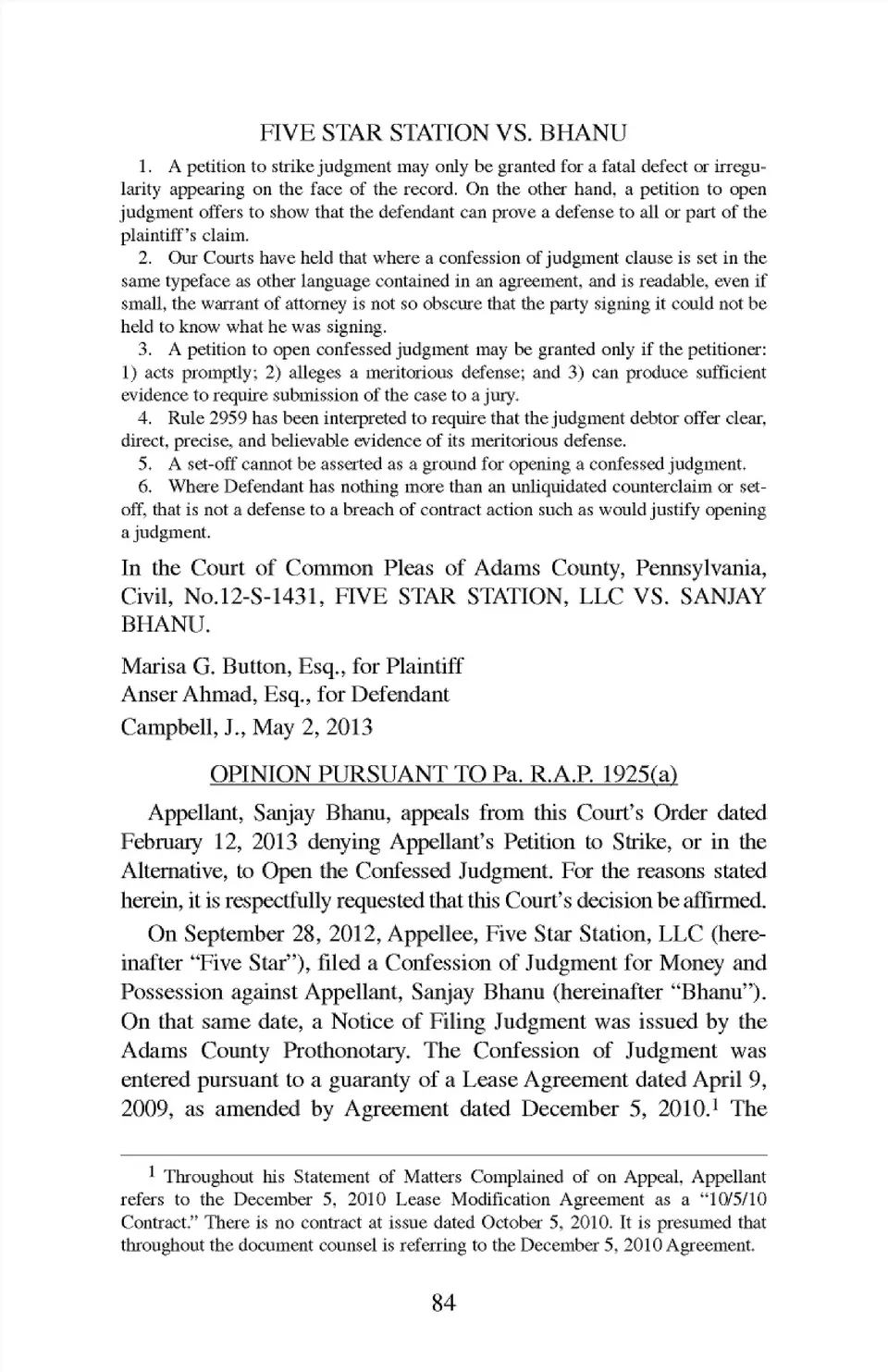 FIVE STAR STATION VS. BHANU

1. A petition to strike judgment may only be granted for a fatal defect or irregularity appearing on the face of the record. On the other hand, a petition to open judgment offers to show that the defendant can prove a defense to all or part of the plaintiff's claim.

2. Our Courts have held that where a confession of judgment clause is set in the same typeface as other language contained in an agreement, and is readable, even if small, the warrant of attorney is not so obscure that the party signing it could not be held to know what he was signing.

3. A petition to open confessed judgment may be granted only if the petitioner: 1) acts promptly; 2) alleges a meritorious defense; and 3) can produce sufficient evidence to require submission of the case to a jury.

4. Rule 2959 has been interpreted to require that the judgment debtor offer clear, direct, precise, and believable evidence of its meritorious defense.

5. A set-off cannot be asserted as a ground for opening a confessed judgment.

6. Where Defendant has nothing more than an unliquidated counterclaim or set-off, that is not a defense to a breach of contract action such as would justify opening a judgment.

In the Court of Common Pleas of Adams County, Pennsylvania, Civil, No.12-S-1431, FIVE STAR STATION, LLC VS. SANJAY BHANU.

Marisa G. Button, Esq., for Plaintiff
Anser Ahmad, Esq., for Defendant
Campbell, J., May 2, 2013

OPINION PURSUANT TO Pa. R.A.P. 1925(a)

Appellant, Sanjay Bhanu, appeals from this Court's Order dated February 12, 2013 denying Appellant's Petition to Strike, or in the Alternative, to Open the Confessed Judgment. For the reasons stated herein, it is respectfully requested that this Court's decision be affirmed.

On September 28, 2012, Appellee, Five Star Station, LLC (hereinafter "Five Star"), filed a Confession of Judgment for Money and Possession against Appellant, Sanjay Bhanu (hereinafter "Bhanu"). On that same date, a Notice of Filing Judgment was issued by the Adams County Prothonotary. The Confession of Judgment was entered pursuant to a guaranty of a Lease Agreement dated April 9, 2009, as amended by Agreement dated December 5, 2010.$^1$ The

$^1$ Throughout his Statement of Matters Complained of on Appeal, Appellant refers to the December 5, 2010 Lease Modification Agreement as a "10/5/10 Contract." There is no contract at issue dated October 5, 2010. It is presumed that throughout the document counsel is referring to the December 5, 2010 Agreement.

84